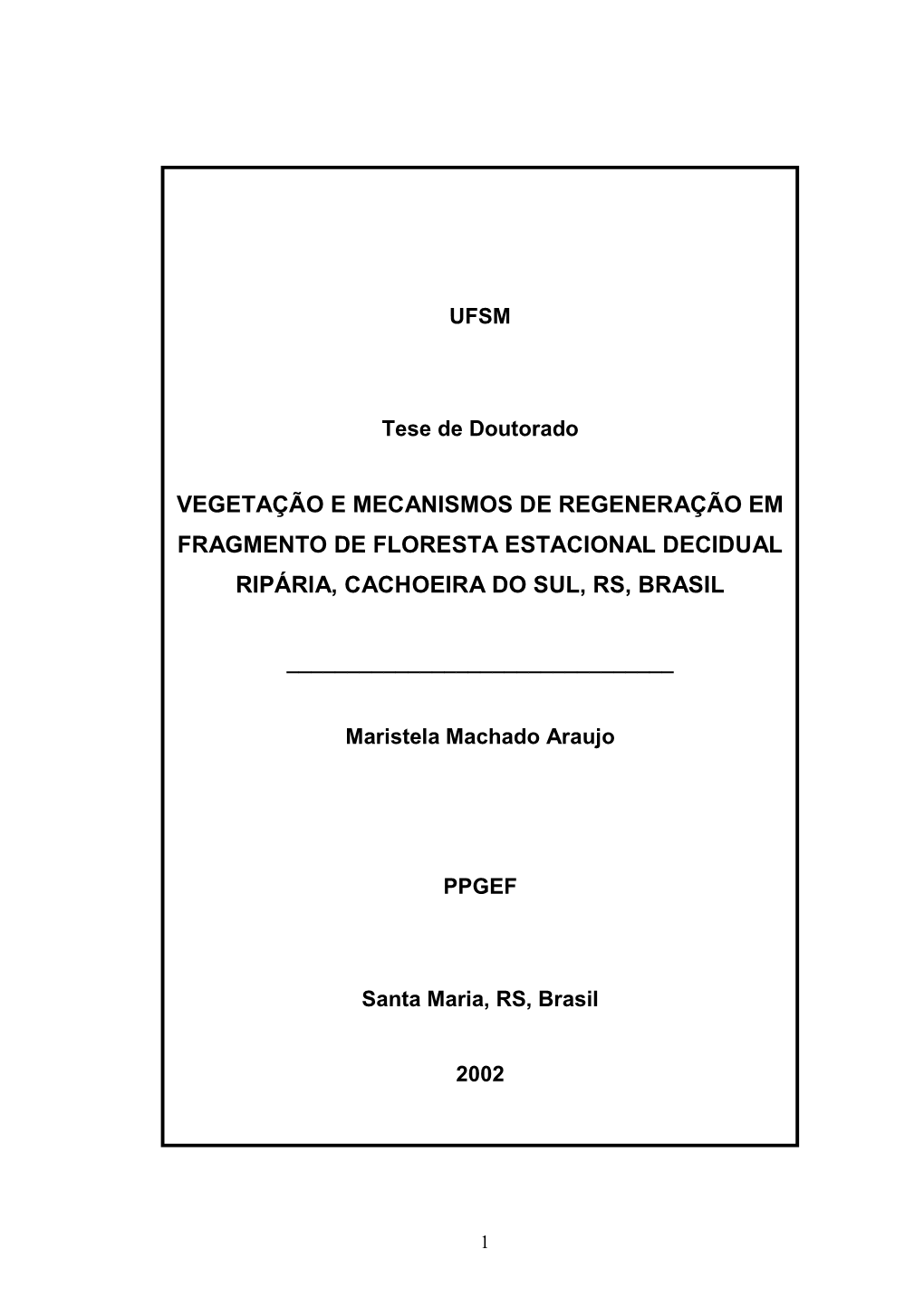 UFSM

Tese de Doutorado

VEGETAÇÃO E MECANISMOS DE REGENERAÇÃO EM FRAGMENTO DE FLORESTA ESTACIONAL DECIDUAL RIPÁRIA, CACHOEIRA DO SUL, RS, BRASIL

Maristela Machado Araujo

PPGEF

Santa Maria, RS, Brasil

2002

1